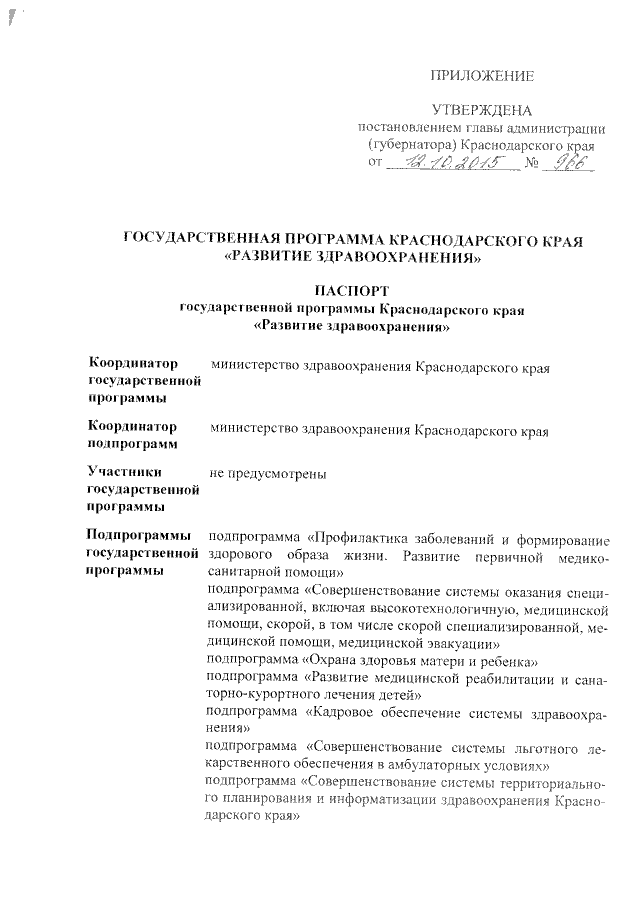 ПРИЛОЖЕНИЕ

УТВЕРЖДЕНА
постановлением главы администрации (губернатора) Краснодарского края
от 12.10.2015 № 966

ГОСУДАРСТВЕННАЯ ПРОГРАММА КРАСНОДАРСКОГО КРАЯ «РАЗВИТИЕ ЗДРАВООХРАНЕНИЯ»

ПАСПОРТ
государственной программы Краснодарского края «Развитие здравоохранения»

| | |
|---|---|
| Координатор государственной программы | министерство здравоохранения Краснодарского края |
| Координатор подпрограмм | министерство здравоохранения Краснодарского края |
| Участники государственной программы | не предусмотрены |
| Подпрограммы государственной программы | подпрограмма «Профилактика заболеваний и формирование здорового образа жизни. Развитие первичной медико-санитарной помощи» подпрограмма «Совершенствование системы оказания специализированной, включая высокотехнологичную, медицинской помощи, скорой, в том числе скорой специализированной, медицинской помощи, медицинской эвакуации» подпрограмма «Охрана здоровья матери и ребенка» подпрограмма «Развитие медицинской реабилитации и санаторно-курортного лечения детей» подпрограмма «Кадровое обеспечение системы здравоохранения» подпрограмма «Совершенствование системы льготного лекарственного обеспечения в амбулаторных условиях» подпрограмма «Совершенствование системы территориального планирования и информатизации здравоохранения Краснодарского края» |